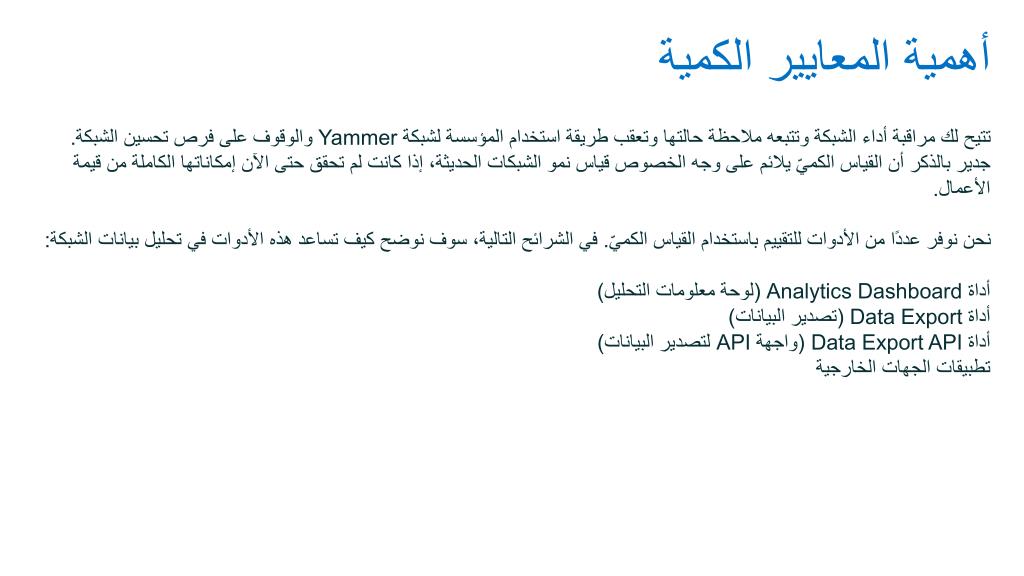 أهمية المعايير الكمية

تتيح لك مراقبة أداء الشبكة وتتبعه ملاحظة حالتها وتعقب طريقة استخدام المؤسسة لشبكة Yammer والوقوف على فرص تحسين الشبكة. جدير بالذكر أن القياس الكميّ يلائم على وجه الخصوص قياس نمو الشبكات الحديثة، إذا كانت لم تحقق حتى الآن إمكاناتها الكاملة من قيمة الأعمال.

نحن نوفر عددًا من الأدوات للتقييم باستخدام القياس الكميّ. في الشرائح التالية، سوف نوضح كيف تساعد هذه الأدوات في تحليل بيانات الشبكة:

أداة Analytics Dashboard (لوحة معلومات التحليل)
أداة Data Export (تصدير البيانات)
أداة Data Export API (واجهة API لتصدير البيانات)
تطبيقات الجهات الخارجية